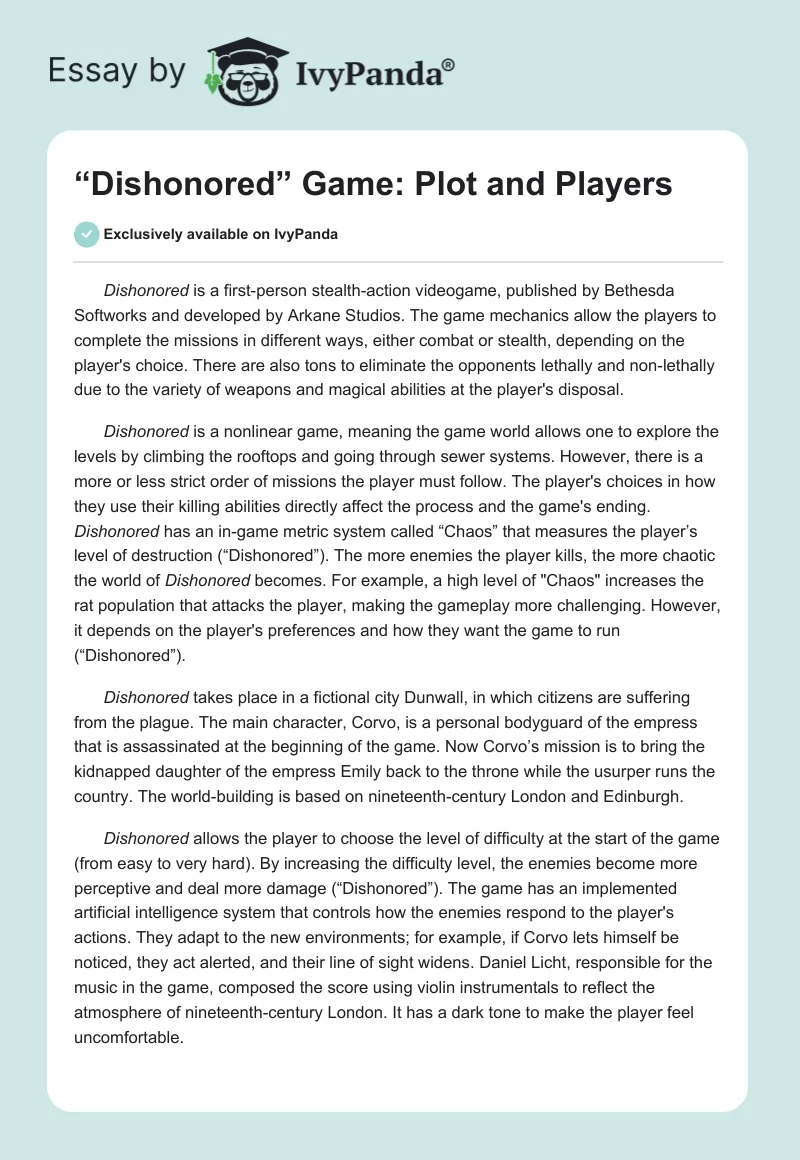 Essay by IvyPanda®

“Dishonored” Game: Plot and Players

Exclusively available on IvyPanda

Dishonored is a first-person stealth-action videogame, published by Bethesda Softworks and developed by Arkane Studios. The game mechanics allow the players to complete the missions in different ways, either combat or stealth, depending on the player's choice. There are also tons to eliminate the opponents lethally and non-lethally due to the variety of weapons and magical abilities at the player's disposal.

Dishonored is a nonlinear game, meaning the game world allows one to explore the levels by climbing the rooftops and going through sewer systems. However, there is a more or less strict order of missions the player must follow. The player's choices in how they use their killing abilities directly affect the process and the game's ending. Dishonored has an in-game metric system called “Chaos” that measures the player’s level of destruction (“Dishonored”). The more enemies the player kills, the more chaotic the world of Dishonored becomes. For example, a high level of "Chaos" increases the rat population that attacks the player, making the gameplay more challenging. However, it depends on the player's preferences and how they want the game to run (“Dishonored”).

Dishonored takes place in a fictional city Dunwall, in which citizens are suffering from the plague. The main character, Corvo, is a personal bodyguard of the empress that is assassinated at the beginning of the game. Now Corvo’s mission is to bring the kidnapped daughter of the empress Emily back to the throne while the usurper runs the country. The world-building is based on nineteenth-century London and Edinburgh.

Dishonored allows the player to choose the level of difficulty at the start of the game (from easy to very hard). By increasing the difficulty level, the enemies become more perceptive and deal more damage (“Dishonored”). The game has an implemented artificial intelligence system that controls how the enemies respond to the player's actions. They adapt to the new environments; for example, if Corvo lets himself be noticed, they act alerted, and their line of sight widens. Daniel Licht, responsible for the music in the game, composed the score using violin instrumentals to reflect the atmosphere of nineteenth-century London. It has a dark tone to make the player feel uncomfortable.